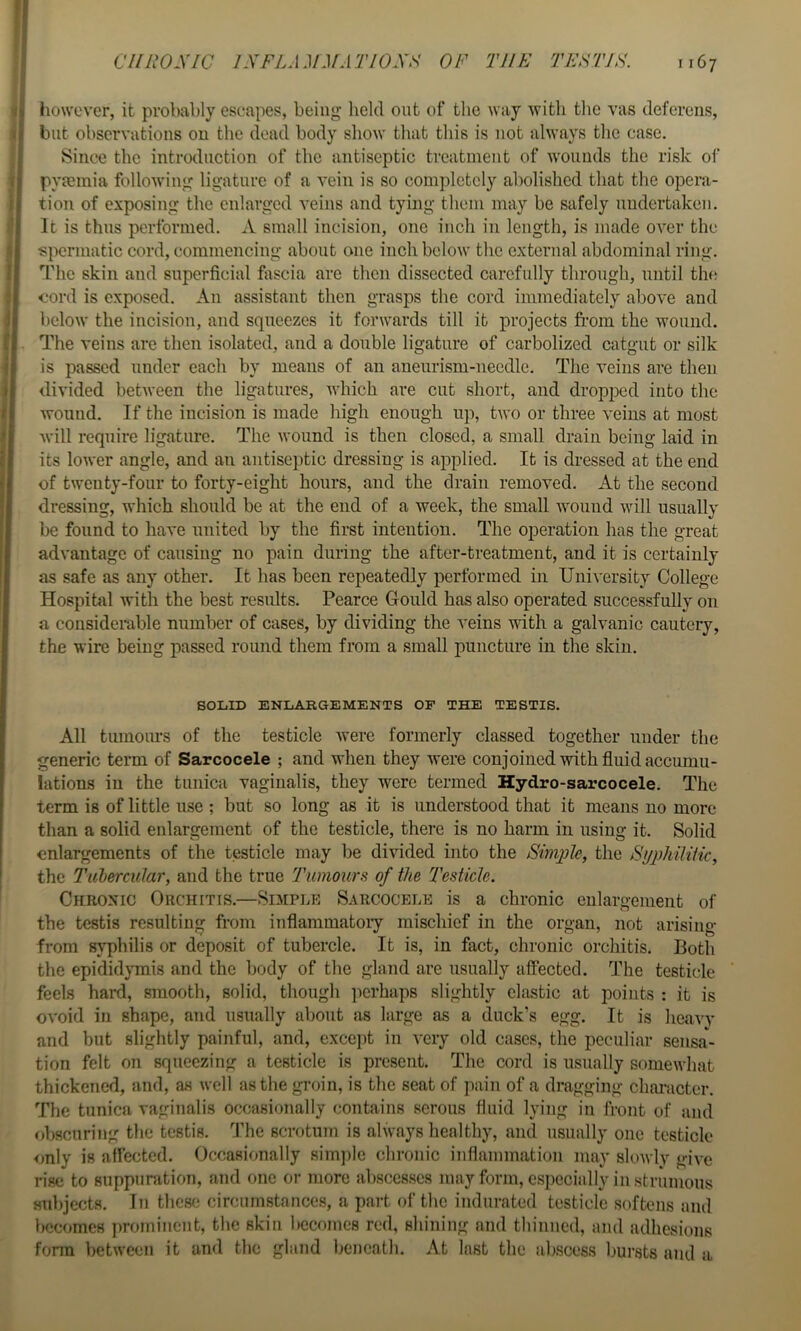 CHRONIC INFLAMMATIONS OF THE TESTIS. 1167

however, it probably escapes, being held out of the way with the vas deferens, but observations on the dead body show that this is not always the case.

Since the introduction of the antiseptic treatment of wounds the risk of pyæmia following ligature of a vein is so completely abolished that the operation of exposing the enlarged veins and tying them may be safely undertaken. It is thus performed. A small incision, one inch in length, is made over the spermatic cord, commencing about one inch below the external abdominal ring. The skin and superficial fascia are then dissected carefully through, until the cord is exposed. An assistant then grasps the cord immediately above and below the incision, and squeezes it forwards till it projects from the wound. The veins are then isolated, and a double ligature of carbolized catgut or silk is passed under each by means of an aneurism-needle. The veins are then divided between the ligatures, which are cut short, and dropped into the wound. If the incision is made high enough up, two or three veins at most will require ligature. The wound is then closed, a small drain being laid in its lower angle, and an antiseptic dressing is applied. It is dressed at the end of twenty-four to forty-eight hours, and the drain removed. At the second dressing, which should be at the end of a week, the small wound will usually be found to have united by the first intention. The operation has the great advantage of causing no pain during the after-treatment, and it is certainly as safe as any other. It has been repeatedly performed in University College Hospital with the best results. Pearce Gould has also operated successfully on a considerable number of cases, by dividing the veins with a galvanic cautery, the wire being passed round them from a small puncture in the skin.

SOLID ENLARGEMENTS OF THE TESTIS.

All tumours of the testicle were formerly classed together under the generic term of Sarcocele ; and when they were conjoined with fluid accumulations in the tunica vaginalis, they were termed Hydro-sarcocele. The term is of little use ; but so long as it is understood that it means no more than a solid enlargement of the testicle, there is no harm in using it. Solid enlargements of the testicle may be divided into the Simple, the Syphilitic, the Tubercular, and the true Tumours of the Testicle.

Chronic Orchitis.—Simple Sarcocele is a chronic enlargement of the testis resulting from inflammatory mischief in the organ, not arising from syphilis or deposit of tubercle. It is, in fact, chronic orchitis. Both the epididymis and the body of the gland are usually affected. The testicle feels hard, smooth, solid, though perhaps slightly elastic at points : it is ovoid in shape, and usually about as large as a duck's egg. It is heavy and but slightly painful, and, except in very old cases, the peculiar sensation felt on squeezing a testicle is present. The cord is usually somewhat thickened, and, as well as the groin, is the seat of pain of a dragging character. The tunica vaginalis occasionally contains serous fluid lying in front of and obscuring the testis. The scrotum is always healthy, and usually one testicle only is affected. Occasionally simple chronic inflammation may slowly give rise to suppuration, and one or more abscesses may form, especially in strumous subjects. In these circumstances, a part of the indurated testicle softens and becomes prominent, the skin becomes red, shining and thinned, and adhesions form between it and the gland beneath. At last the abscess bursts and a